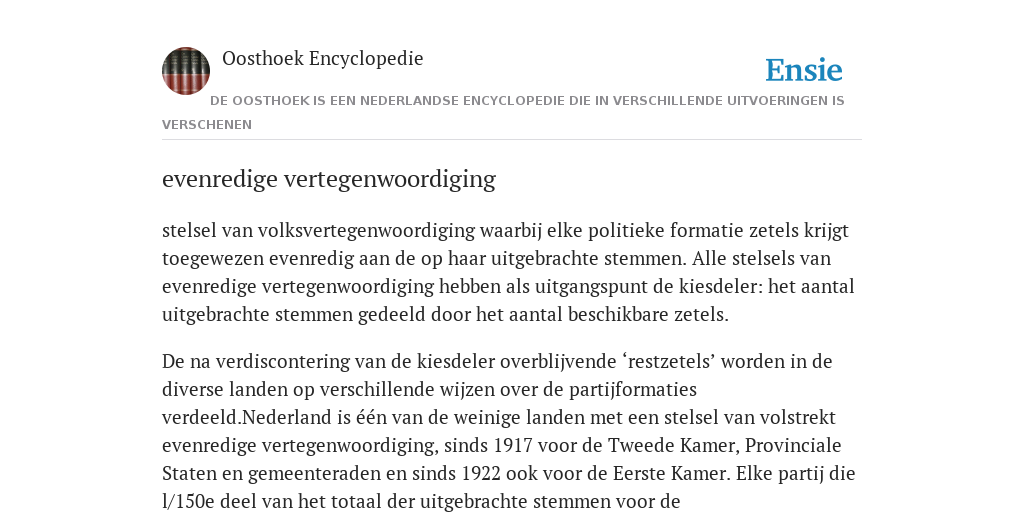 Oosthoek Encyclopedie

Ensie

DE OOSTHOEK IS EEN NEDERLANDSE ENCYCLOPEDIE DIE IN VERSCHILLENDE UITVOERINGEN IS VERSCHENEN

evenredige vertegenwoordiging

stelsel van volksvertegenwoordiging waarbij elke politieke formatie zetels krijgt toegewezen evenredig aan de op haar uitgebrachte stemmen. Alle stelsels van evenredige vertegenwoordiging hebben als uitgangspunt de kiesdeler: het aantal uitgebrachte stemmen gedeeld door het aantal beschikbare zetels.

De na verdiscontering van de kiesdeler overblijvende ‘restzetels’ worden in de diverse landen op verschillende wijzen over de partijformaties verdeeld.Nederland is één van de weinige landen met een stelsel van volstrekt evenredige vertegenwoordiging, sinds 1917 voor de Tweede Kamer, Provinciale Staten en gemeenteraden en sinds 1922 ook voor de Eerste Kamer. Elke partij die l/150e deel van het totaal der uitgebrachte stemmen voor de